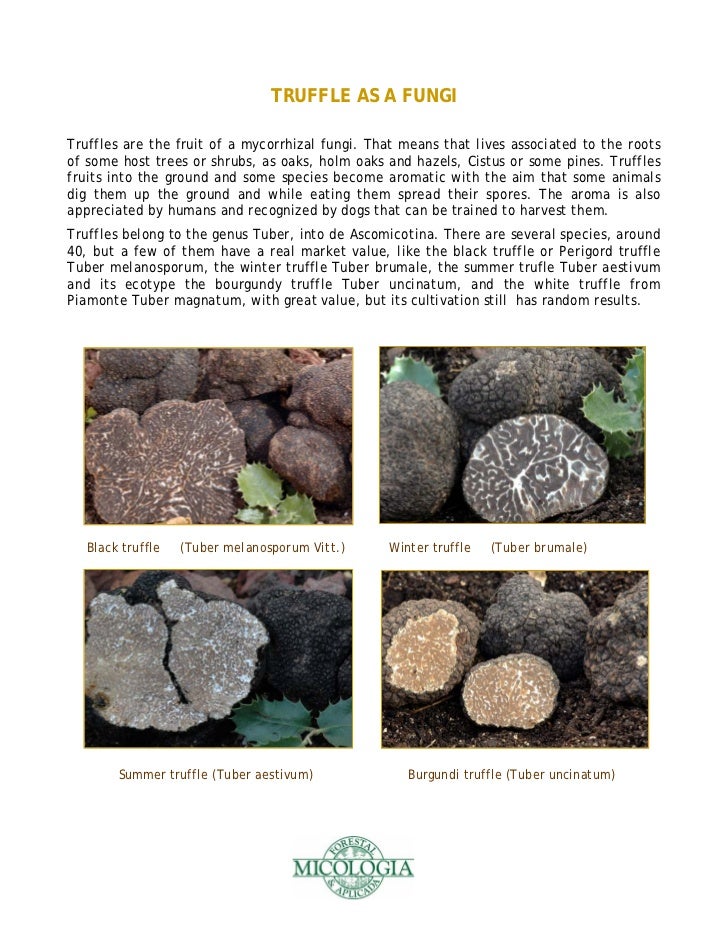 TRUFFLE AS A FUNGI

Truffles are the fruit of a mycorrhizal fungi. That means that lives associated to the roots of some host trees or shrubs, as oaks, holm oaks and hazels, Cistus or some pines. Truffles fruits into the ground and some species become aromatic with the aim that some animals dig them up the ground and while eating them spread their spores. The aroma is also appreciated by humans and recognized by dogs that can be trained to harvest them.

Truffles belong to the genus Tuber, into de Ascomicotina. There are several species, around 40, but a few of them have a real market value, like the black truffle or Perigord truffle Tuber melanosporum, the winter truffle Tuber brumale, the summer trufle Tuber aestivum and its ecotype the bourgundy truffle Tuber uncinatum, and the white truffle from Piamonte Tuber magnatum, with great value, but its cultivation still has random results.

Black truffle (Tuber melanosporum Vitt.)

Winter truffle (Tuber brumale)

Summer truffle (Tuber aestivum)

Burgundi truffle (Tuber uncinatum)

FORESTAL MICOLOGIA & APLICADA